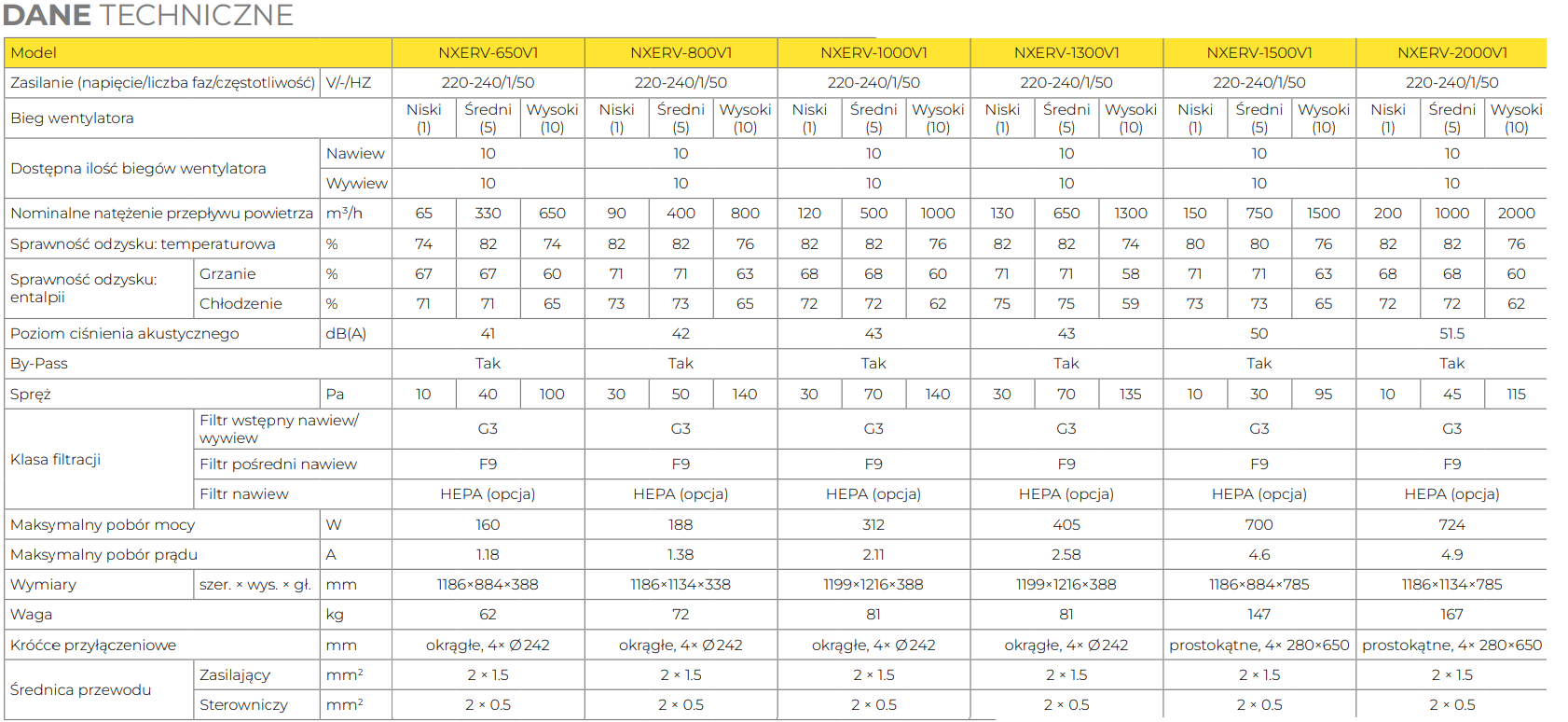 DANE TECHNICZNE

| Model | | | NXERV-650V1 | | | NXERV-800V1 | | | NXERV-1000V1 | | | NXERV-1300V1 | | | NXERV-1500V1 | | | NXERV-2000V1 | | |
|---|---|---|---|---|---|---|---|---|---|---|---|---|---|---|---|---|---|---|---|---|
| Zasilanie (napięcie/liczba faz/częstotliwość) | | V/-/HZ | 220-240/1/50 | | | 220-240/1/50 | | | 220-240/1/50 | | | 220-240/1/50 | | | 220-240/1/50 | | | 220-240/1/50 | | |
| Bieg wentylatora | | | Niski (1) | Średni (5) | Wysoki (10) | Niski (1) | Średni (5) | Wysoki (10) | Niski (1) | Średni (5) | Wysoki (10) | Niski (1) | Średni (5) | Wysoki (10) | Niski (1) | Średni (5) | Wysoki (10) | Niski (1) | Średni (5) | Wysoki (10) |
| Dostępna ilość biegów wentylatora | | Nawiew | 10 | | | 10 | | | 10 | | | 10 | | | 10 | | | 10 | | |
| | | Wywiew | 10 | | | 10 | | | 10 | | | 10 | | | 10 | | | 10 | | |
| Nominalne natężenie przepływu powietrza | | m³/h | 65 | 330 | 650 | 90 | 400 | 800 | 120 | 500 | 1000 | 130 | 650 | 1300 | 150 | 750 | 1500 | 200 | 1000 | 2000 |
| Sprawność odzysku: temperaturowa | | % | 74 | 82 | 74 | 82 | 82 | 76 | 82 | 82 | 76 | 82 | 82 | 74 | 80 | 80 | 76 | 82 | 82 | 76 |
| Sprawność odzysku: entalpii | Grzanie | % | 67 | 67 | 60 | 71 | 71 | 63 | 68 | 68 | 60 | 71 | 71 | 58 | 71 | 71 | 63 | 68 | 68 | 60 |
| | Chłodzenie | % | 71 | 71 | 65 | 73 | 73 | 65 | 72 | 72 | 62 | 75 | 75 | 59 | 73 | 73 | 65 | 72 | 72 | 62 |
| Poziom ciśnienia akustycznego | | dB(A) | 41 | | | 42 | | | 43 | | | 43 | | | 50 | | | 51.5 | | |
| By-Pass | | | Tak | | | Tak | | | Tak | | | Tak | | | Tak | | | Tak | | |
| Spręż | | Pa | 10 | 40 | 100 | 30 | 50 | 140 | 30 | 70 | 140 | 30 | 70 | 135 | 10 | 30 | 95 | 10 | 45 | 115 |
| Klasa filtracji | Filtr wstępny nawiew/ wywiew | | G3 | | | G3 | | | G3 | | | G3 | | | G3 | | | G3 | | |
| | Filtr pośredni nawiew | | F9 | | | F9 | | | F9 | | | F9 | | | F9 | | | F9 | | |
| | Filtr nawiew | | HEPA (opcja) | | | HEPA (opcja) | | | HEPA (opcja) | | | HEPA (opcja) | | | HEPA (opcja) | | | HEPA (opcja) | | |
| Maksymalny pobór mocy | | W | 160 | | | 188 | | | 312 | | | 405 | | | 700 | | | 724 | | |
| Maksymalny pobór prądu | | A | 1.18 | | | 1.38 | | | 2.11 | | | 2.58 | | | 4.6 | | | 4.9 | | |
| Wymiary | szer. × wys. × gł. | mm | 1186×884×388 | | | 1186×1134×338 | | | 1199×1216×388 | | | 1199×1216×388 | | | 1186×884×785 | | | 1186×1134×785 | | |
| Waga | | kg | 62 | | | 72 | | | 81 | | | 81 | | | 147 | | | 167 | | |
| Króćce przyłączeniowe | | mm | okrągłe, 4× Ø242 | | | okrągłe, 4× Ø242 | | | okrągłe, 4× Ø242 | | | okrągłe, 4× Ø242 | | | prostokątne, 4× 280×650 | | | prostokątne, 4× 280×650 | | |
| Średnica przewodu | Zasilający | mm² | 2 × 1.5 | | | 2 × 1.5 | | | 2 × 1.5 | | | 2 × 1.5 | | | 2 × 1.5 | | | 2 × 1.5 | | |
| | Sterowniczy | mm² | 2 × 0.5 | | | 2 × 0.5 | | | 2 × 0.5 | | | 2 × 0.5 | | | 2 × 0.5 | | | 2 × 0.5 | | |